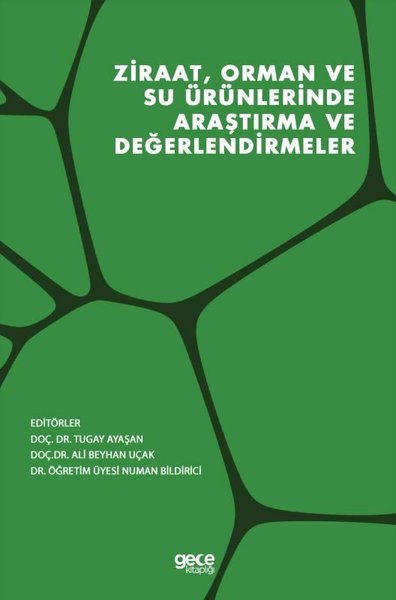 ZİRAAT, ORMAN VE SU ÜRÜNLERİNDE ARAŞTIRMA VE DEĞERLENDİRMELER

EDİTÖRLER
DOÇ. DR. TUGAY AYAŞAN
DOÇ.DR. ALİ BEYHAN UÇAK
DR. ÖĞRETİM ÜYESİ NUMAN BİLDİRİCİ

gece kitaplığı